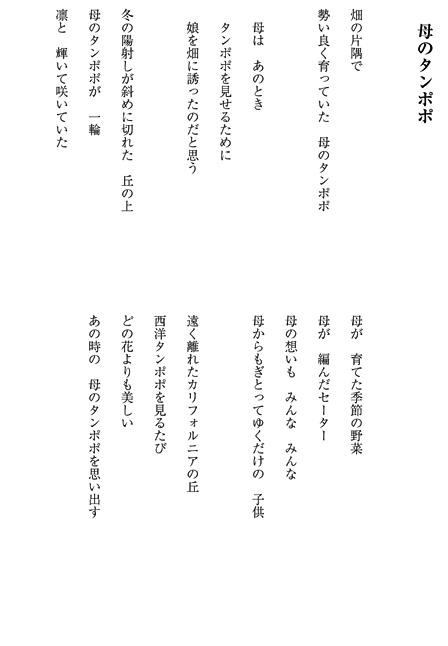 母のタンポポ

畑の片隅で
勢い良く育っていた　母のタンポポ

母は　あのとき
タンポポを見せるために
娘を畑に誘ったのだと思う

冬の陽射しが斜めに切れた　丘の上
母のタンポポが　一輪
凛と　輝いて咲いていた

母が　育てた季節の野菜
母が　編んだセーター
母の想いも　みんな　みんな
母からもぎとってゆくだけの　子供

遠く離れたカリフォルニアの丘
西洋タンポポを見るたび
どの花よりも美しい
あの時の　母のタンポポを思い出す